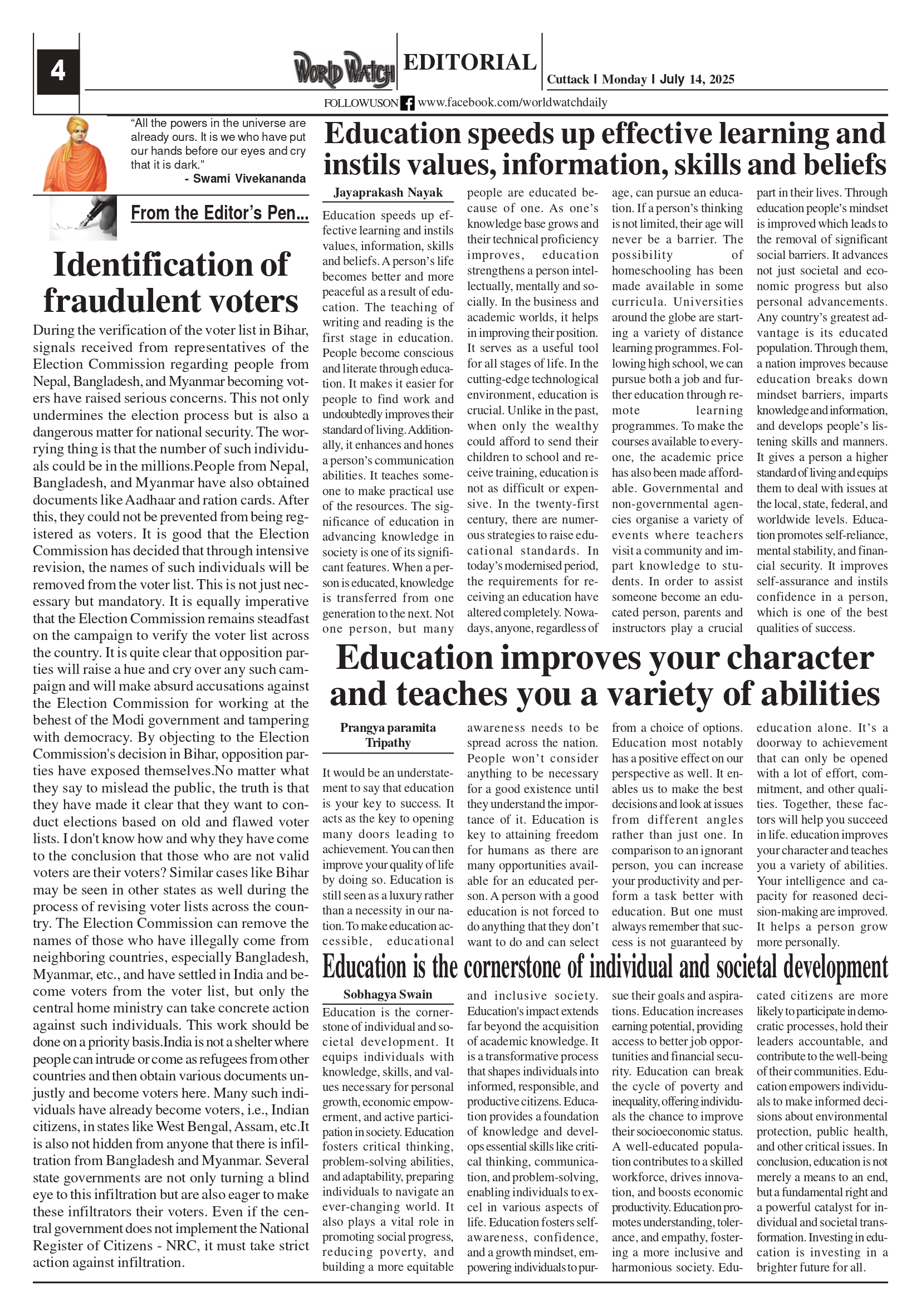 4

WORLD WATCH EDITORIAL

Cuttack | Monday | July 14, 2025

FOLLOWUSON www.facebook.com/worldwatchdaily

"All the powers in the universe are already ours. It is we who have put our hands before our eyes and cry that it is dark."
- Swami Vivekananda

From the Editor's Pen...

Identification of fraudulent voters

During the verification of the voter list in Bihar, signals received from representatives of the Election Commission regarding people from Nepal, Bangladesh, and Myanmar becoming voters have raised serious concerns. This not only undermines the election process but is also a dangerous matter for national security. The worrying thing is that the number of such individuals could be in the millions.People from Nepal, Bangladesh, and Myanmar have also obtained documents like Aadhaar and ration cards. After this, they could not be prevented from being registered as voters. It is good that the Election Commission has decided that through intensive revision, the names of such individuals will be removed from the voter list. This is not just necessary but mandatory. It is equally imperative that the Election Commission remains steadfast on the campaign to verify the voter list across the country. It is quite clear that opposition parties will raise a hue and cry over any such campaign and will make absurd accusations against the Election Commission for working at the behest of the Modi government and tampering with democracy. By objecting to the Election Commission's decision in Bihar, opposition parties have exposed themselves.No matter what they say to mislead the public, the truth is that they have made it clear that they want to conduct elections based on old and flawed voter lists. I don't know how and why they have come to the conclusion that those who are not valid voters are their voters? Similar cases like Bihar may be seen in other states as well during the process of revising voter lists across the country. The Election Commission can remove the names of those who have illegally come from neighboring countries, especially Bangladesh, Myanmar, etc., and have settled in India and become voters from the voter list, but only the central home ministry can take concrete action against such individuals. This work should be done on a priority basis.India is not a shelter where people can intrude or come as refugees from other countries and then obtain various documents unjustly and become voters here. Many such individuals have already become voters, i.e., Indian citizens, in states like West Bengal, Assam, etc.It is also not hidden from anyone that there is infiltration from Bangladesh and Myanmar. Several state governments are not only turning a blind eye to this infiltration but are also eager to make these infiltrators their voters. Even if the central government does not implement the National Register of Citizens - NRC, it must take strict action against infiltration.

Education speeds up effective learning and instils values, information, skills and beliefs

Jayaprakash Nayak

Education speeds up effective learning and instils values, information, skills and beliefs. A person's life becomes better and more peaceful as a result of education. The teaching of writing and reading is the first stage in education. People become conscious and literate through education. It makes it easier for people to find work and undoubtedly improves their standard of living. Additionally, it enhances and hones a person's communication abilities. It teaches someone to make practical use of the resources. The significance of education in advancing knowledge in society is one of its significant features. When a person is educated, knowledge is transferred from one generation to the next. Not one person, but many people are educated because of one. As one's knowledge base grows and their technical proficiency improves, education strengthens a person intellectually, mentally and socially. In the business and academic worlds, it helps in improving their position. It serves as a useful tool for all stages of life. In the cutting-edge technological environment, education is crucial. Unlike in the past, when only the wealthy could afford to send their children to school and receive training, education is not as difficult or expensive. In the twenty-first century, there are numerous strategies to raise educational standards. In today's modernised period, the requirements for receiving an education have altered completely. Nowadays, anyone, regardless of age, can pursue an education. If a person's thinking is not limited, their age will never be a barrier. The possibility of homeschooling has been made available in some curricula. Universities around the globe are starting a variety of distance learning programmes. Following high school, we can pursue both a job and further education through remote learning programmes. To make the courses available to everyone, the academic price has also been made affordable. Governmental and non-governmental agencies organise a variety of events where teachers visit a community and impart knowledge to students. In order to assist someone become an educated person, parents and instructors play a crucial part in their lives. Through education people's mindset is improved which leads to the removal of significant social barriers. It advances not just societal and economic progress but also personal advancements. Any country's greatest advantage is its educated population. Through them, a nation improves because education breaks down mindset barriers, imparts knowledge and information, and develops people's listening skills and manners. It gives a person a higher standard of living and equips them to deal with issues at the local, state, federal, and worldwide levels. Education promotes self-reliance, mental stability, and financial security. It improves self-assurance and instils confidence in a person, which is one of the best qualities of success.

Education improves your character and teaches you a variety of abilities

Prangya paramita Tripathy

It would be an understatement to say that education is your key to success. It acts as the key to opening many doors leading to achievement. You can then improve your quality of life by doing so. Education is still seen as a luxury rather than a necessity in our nation. To make education accessible, educational awareness needs to be spread across the nation. People won't consider anything to be necessary for a good existence until they understand the importance of it. Education is key to attaining freedom for humans as there are many opportunities available for an educated person. A person with a good education is not forced to do anything that they don't want to do and can select from a choice of options. Education most notably has a positive effect on our perspective as well. It enables us to make the best decisions and look at issues from different angles rather than just one. In comparison to an ignorant person, you can increase your productivity and perform a task better with education. But one must always remember that success is not guaranteed by education alone. It's a doorway to achievement that can only be opened with a lot of effort, commitment, and other qualities. Together, these factors will help you succeed in life. education improves your character and teaches you a variety of abilities. Your intelligence and capacity for reasoned decision-making are improved. It helps a person grow more personally.

Education is the cornerstone of individual and societal development

Sobhagya Swain

Education is the cornerstone of individual and societal development. It equips individuals with knowledge, skills, and values necessary for personal growth, economic empowerment, and active participation in society. Education fosters critical thinking, problem-solving abilities, and adaptability, preparing individuals to navigate an ever-changing world. It also plays a vital role in promoting social progress, reducing poverty, and building a more equitable and inclusive society. Education's impact extends far beyond the acquisition of academic knowledge. It is a transformative process that shapes individuals into informed, responsible, and productive citizens. Education provides a foundation of knowledge and develops essential skills like critical thinking, communication, and problem-solving, enabling individuals to excel in various aspects of life. Education fosters self-awareness, confidence, and a growth mindset, empowering individuals to pursue their goals and aspirations. Education increases earning potential, providing access to better job opportunities and financial security. Education can break the cycle of poverty and inequality, offering individuals the chance to improve their socioeconomic status. A well-educated population contributes to a skilled workforce, drives innovation, and boosts economic productivity. Education promotes understanding, tolerance, and empathy, fostering a more inclusive and harmonious society. Educated citizens are more likely to participate in democratic processes, hold their leaders accountable, and contribute to the well-being of their communities. Education empowers individuals to make informed decisions about environmental protection, public health, and other critical issues. In conclusion, education is not merely a means to an end, but a fundamental right and a powerful catalyst for individual and societal transformation. Investing in education is investing in a brighter future for all.